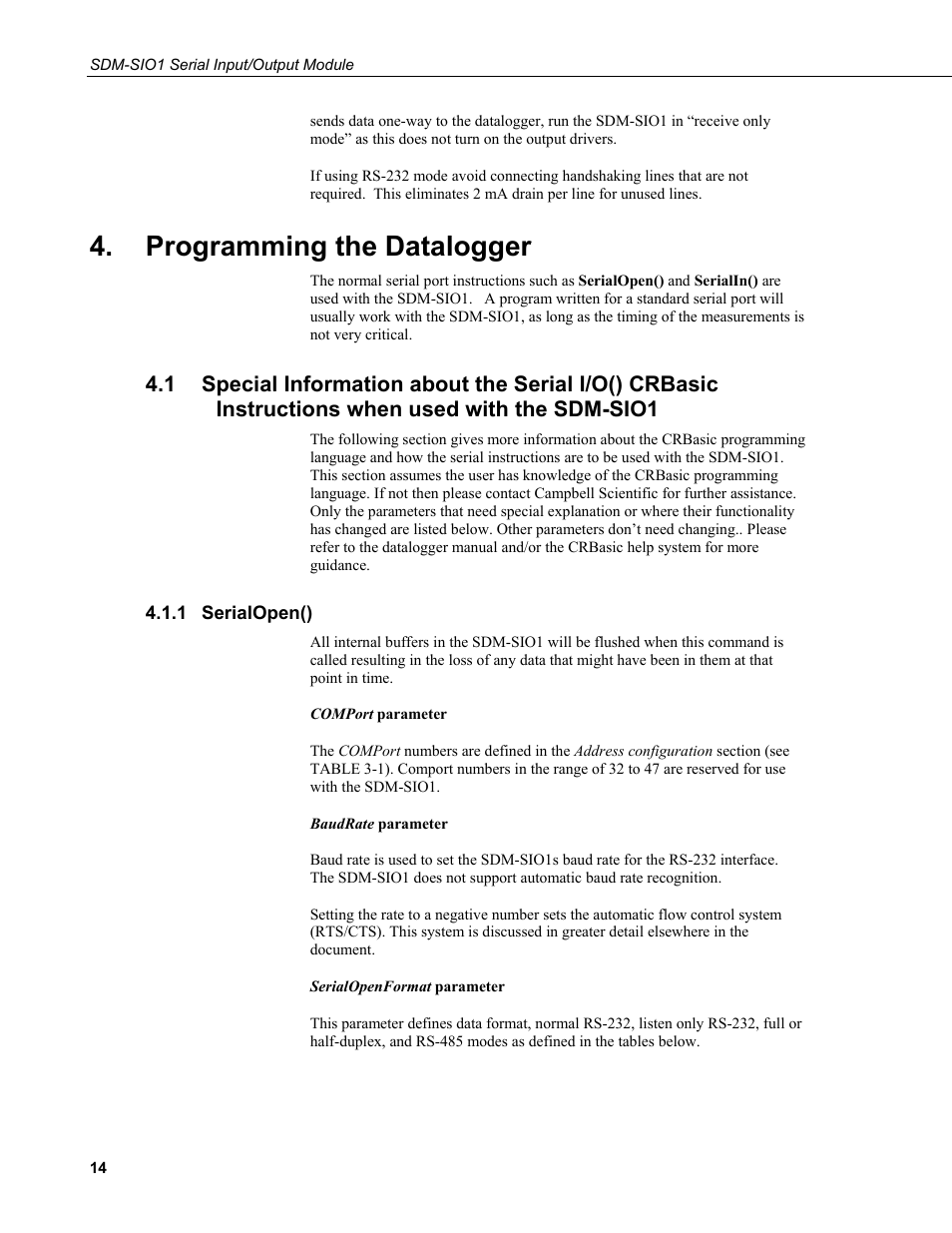 SDM-SIO1 Serial Input/Output Module

sends data one-way to the datalogger, run the SDM-SIO1 in “receive only mode” as this does not turn on the output drivers.

If using RS-232 mode avoid connecting handshaking lines that are not required. This eliminates 2 mA drain per line for unused lines.

4. Programming the Datalogger

The normal serial port instructions such as SerialOpen() and SerialIn() are used with the SDM-SIO1. A program written for a standard serial port will usually work with the SDM-SIO1, as long as the timing of the measurements is not very critical.

4.1 Special Information about the Serial I/O() CRBasic Instructions when used with the SDM-SIO1

The following section gives more information about the CRBasic programming language and how the serial instructions are to be used with the SDM-SIO1. This section assumes the user has knowledge of the CRBasic programming language. If not then please contact Campbell Scientific for further assistance. Only the parameters that need special explanation or where their functionality has changed are listed below. Other parameters don’t need changing.. Please refer to the datalogger manual and/or the CRBasic help system for more guidance.

4.1.1 SerialOpen()

All internal buffers in the SDM-SIO1 will be flushed when this command is called resulting in the loss of any data that might have been in them at that point in time.

COMPort parameter

The COMPort numbers are defined in the Address configuration section (see TABLE 3-1). Comport numbers in the range of 32 to 47 are reserved for use with the SDM-SIO1.

BaudRate parameter

Baud rate is used to set the SDM-SIO1s baud rate for the RS-232 interface. The SDM-SIO1 does not support automatic baud rate recognition.

Setting the rate to a negative number sets the automatic flow control system (RTS/CTS). This system is discussed in greater detail elsewhere in the document.

SerialOpenFormat parameter

This parameter defines data format, normal RS-232, listen only RS-232, full or half-duplex, and RS-485 modes as defined in the tables below.

14